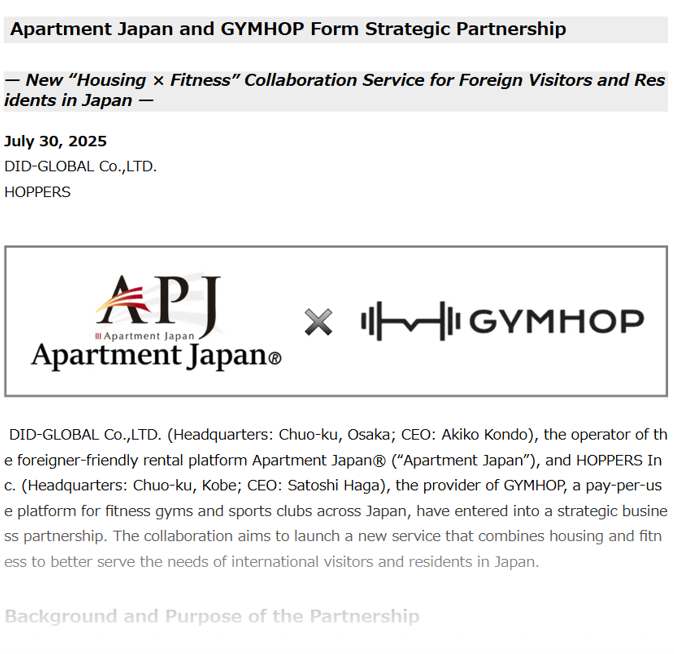 Apartment Japan and GYMHOP Form Strategic Partnership

— New “Housing × Fitness” Collaboration Service for Foreign Visitors and Residents in Japan —

July 30, 2025
DID-GLOBAL Co.,LTD.
HOPPERS

APJ
Apartment Japan
Apartment Japan®
×
GYMHOP

DID-GLOBAL Co.,LTD. (Headquarters: Chuo-ku, Osaka; CEO: Akiko Kondo), the operator of the foreigner-friendly rental platform Apartment Japan® (“Apartment Japan”), and HOPPERS Inc. (Headquarters: Chuo-ku, Kobe; CEO: Satoshi Haga), the provider of GYMHOP, a pay-per-use platform for fitness gyms and sports clubs across Japan, have entered into a strategic business partnership. The collaboration aims to launch a new service that combines housing and fitness to better serve the needs of international visitors and residents in Japan.

Background and Purpose of the Partnership